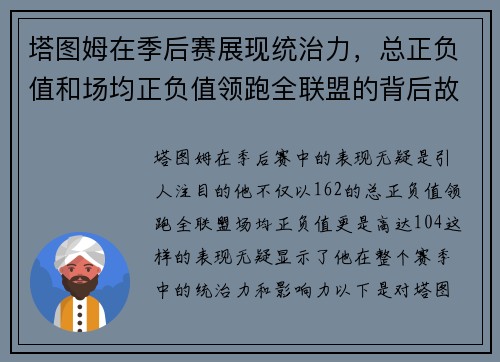 塔图姆在季后赛展现统治力，总正负值和场均正负值领跑全联盟的背后故

塔图姆在季后赛中的表现无疑是引人注目的他不仅以162的总正负值领跑全联盟场均正负值更是高达104这样的表现无疑显示了他在整个赛季中的统治力和影响力以下是对塔图